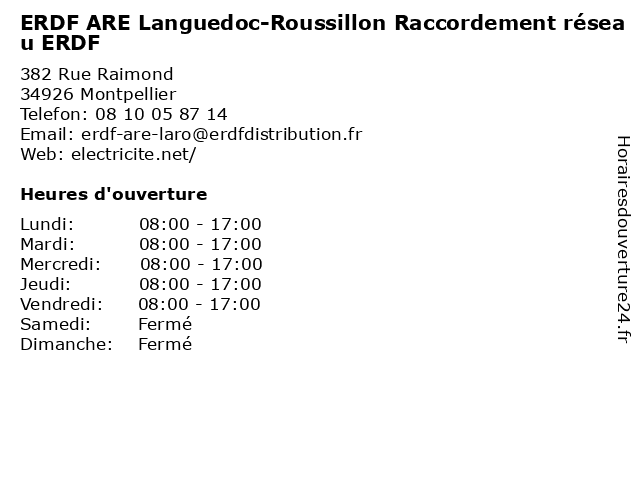 ERDF ARE Languedoc-Roussillon Raccordement réseau ERDF

382 Rue Raimond
34926 Montpellier
Telefon: 08 10 05 87 14
Email: erdf-are-laro@erdfdistribution.fr
Web: electricite.net/

Heures d'ouverture

Lundi: 08:00 - 17:00
Mardi: 08:00 - 17:00
Mercredi: 08:00 - 17:00
Jeudi: 08:00 - 17:00
Vendredi: 08:00 - 17:00
Samedi: Fermé
Dimanche: Fermé

Horairesdouverture24.fr